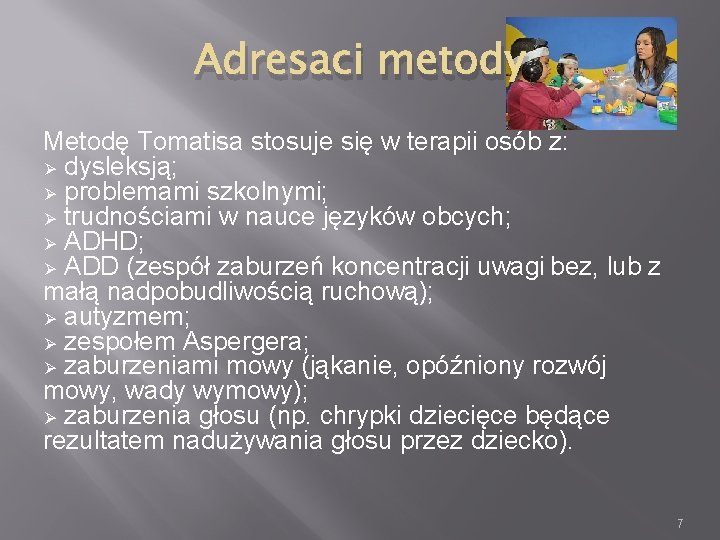 Adresaci metody

Metodę Tomatisa stosuje się w terapii osób z:
➢ dysleksją;
➢ problemami szkolnymi;
➢ trudnościami w nauce języków obcych;
➢ ADHD;
➢ ADD (zespół zaburzeń koncentracji uwagi bez, lub z małą nadpobudliwością ruchową);
➢ autyzmem;
➢ zespołem Aspergera;
➢ zaburzeniami mowy (jąkanie, opóźniony rozwój mowy, wady wymowy);
➢ zaburzenia głosu (np. chrypki dziecięce będące rezultatem nadużywania głosu przez dziecko).

7